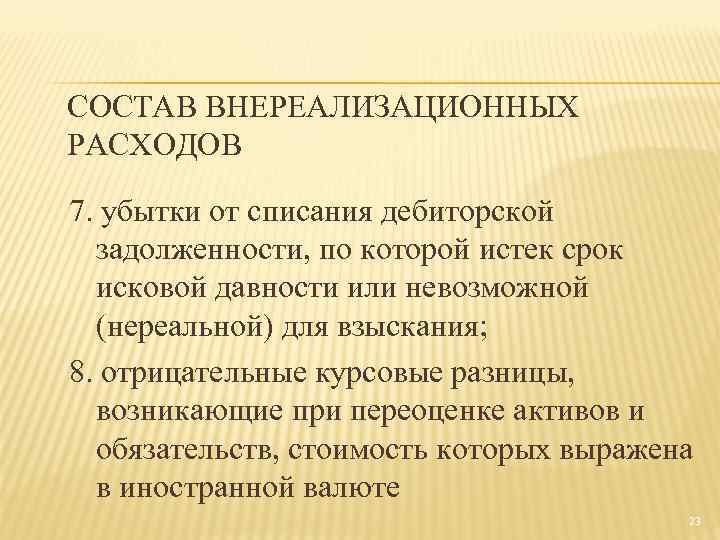 СОСТАВ ВНЕРЕАЛИЗАЦИОННЫХ РАСХОДОВ

7. убытки от списания дебиторской задолженности, по которой истек срок исковой давности или невозможной (нереальной) для взыскания;

8. отрицательные курсовые разницы, возникающие при переоценке активов и обязательств, стоимость которых выражена в иностранной валюте

23